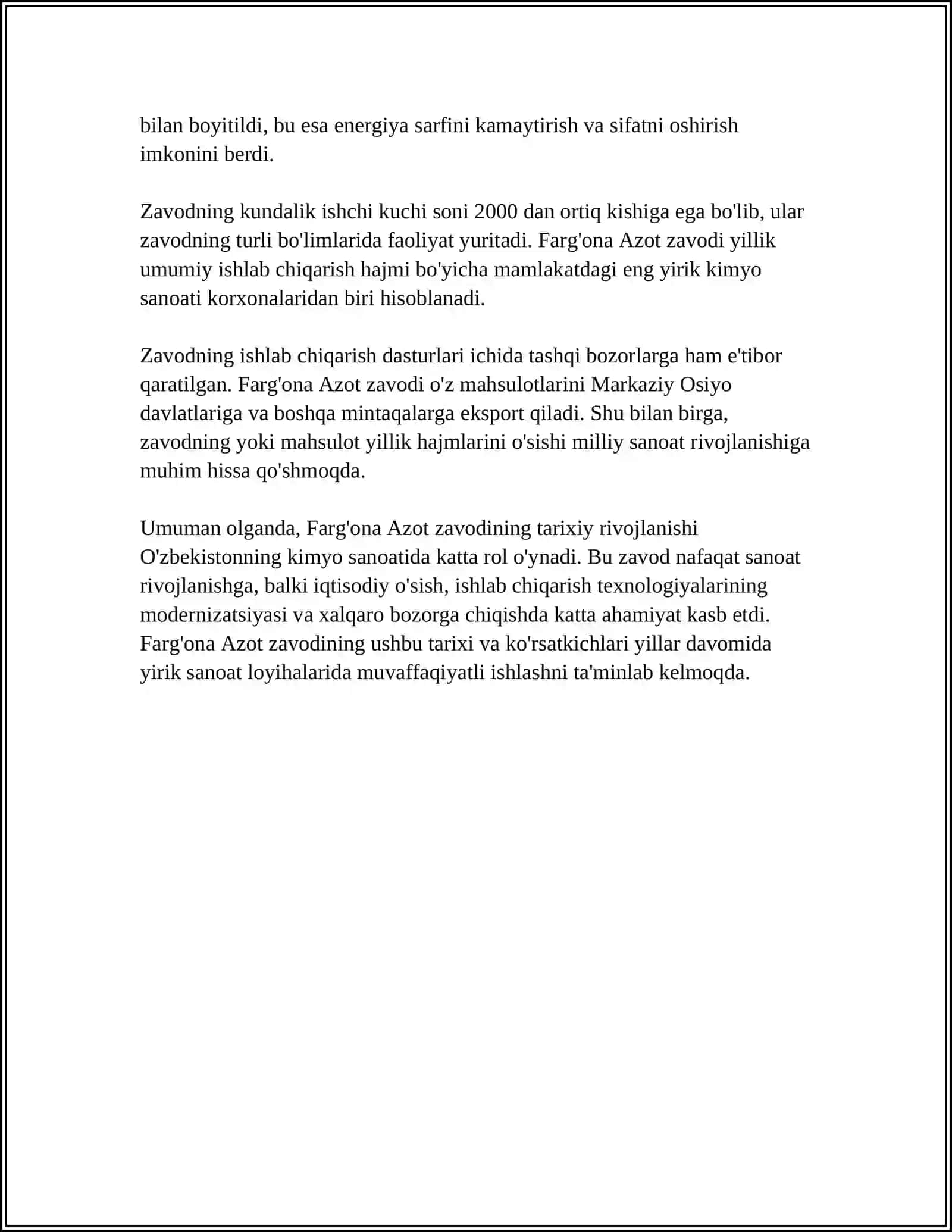 bilan boyitildi, bu esa energiya sarfini kamaytirish va sifatni oshirish imkonini berdi.

Zavodning kundalik ishchi kuchi soni 2000 dan ortiq kishiga ega bo'lib, ular zavodning turli bo'limlarida faoliyat yuritadi. Farg'ona Azot zavodi yillik umumiy ishlab chiqarish hajmi bo'yicha mamlakatdagi eng yirik kimyo sanoati korxonalaridan biri hisoblanadi.

Zavodning ishlab chiqarish dasturlari ichida tashqi bozorlarga ham e'tibor qaratilgan. Farg'ona Azot zavodi o'z mahsulotlarini Markaziy Osiyo davlatlariga va boshqa mintaqalarga eksport qiladi. Shu bilan birga, zavodning yoki mahsulot yillik hajmlarini o'sishi milliy sanoat rivojlanishiga muhim hissa qo'shmoqda.

Umuman olganda, Farg'ona Azot zavodining tarixiy rivojlanishi O'zbekistonning kimyo sanoatida katta rol o'ynadi. Bu zavod nafaqat sanoat rivojlanishga, balki iqtisodiy o'sish, ishlab chiqarish texnologiyalarining modernizatsiyasi va xalqaro bozorga chiqishda katta ahamiyat kasb etdi. Farg'ona Azot zavodining ushbu tarixi va ko'rsatkichlari yillar davomida yirik sanoat loyihalarida muvaffaqiyatli ishlashni ta'minlab kelmoqda.